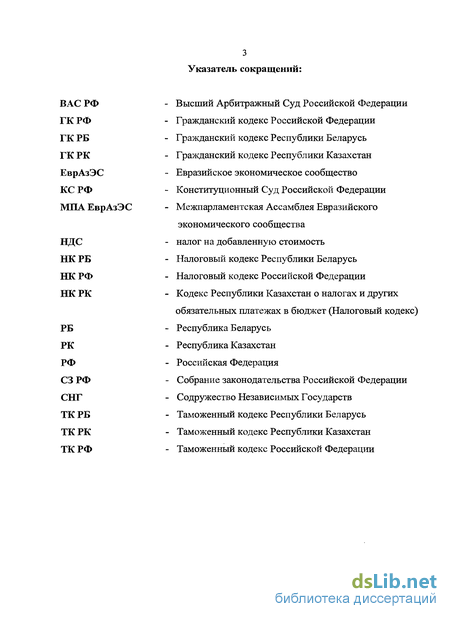 3

Указатель сокращений:

ВАС РФ - Высший Арбитражный Суд Российской Федерации
ГК РФ - Гражданский кодекс Российской Федерации
ГК РБ - Гражданский кодекс Республики Беларусь
ГК РК - Гражданский кодекс Республики Казахстан
ЕврАзЭС - Евразийское экономическое сообщество
КС РФ - Конституционный Суд Российской Федерации
МПА ЕврАзЭС - Межпарламентская Ассамблея Евразийского экономического сообщества
НДС - налог на добавленную стоимость
НК РБ - Налоговый кодекс Республики Беларусь
НК РФ - Налоговый кодекс Российской Федерации
НК РК - Кодекс Республики Казахстан о налогах и других обязательных платежах в бюджет (Налоговый кодекс)
РБ - Республика Беларусь
РК - Республика Казахстан
РФ - Российская Федерация
СЗ РФ - Собрание законодательства Российской Федерации
СНГ - Содружество Независимых Государств
ТК РБ - Таможенный кодекс Республики Беларусь
ТК РК - Таможенный кодекс Республики Казахстан
ТК РФ - Таможенный кодекс Российской Федерации

dsLib.net
библиотека диссертаций